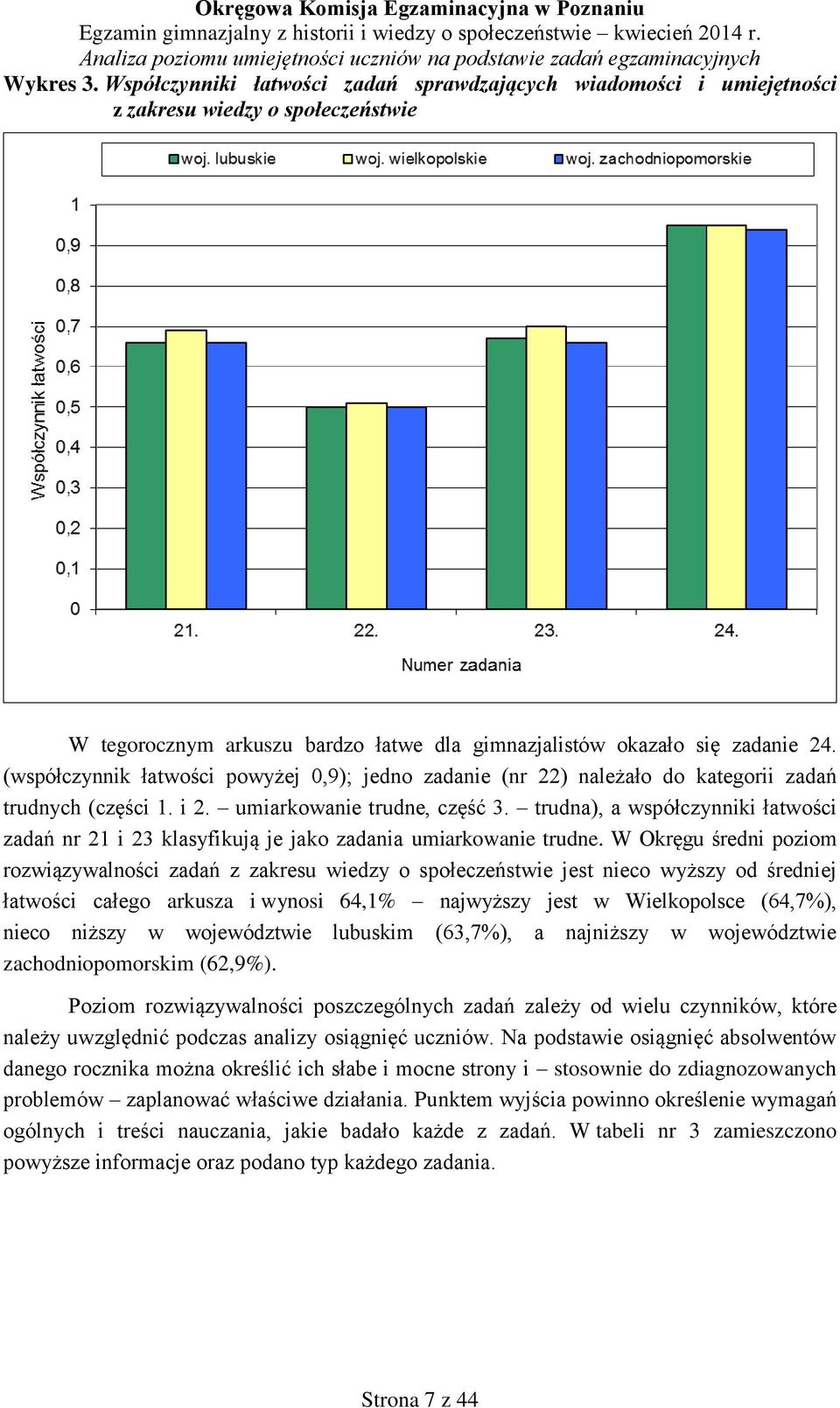 Okręgowa Komisja Egzaminacyjna w Poznaniu
Egzamin gimnazjalny z historii i wiedzy o społeczeństwie – kwiecień 2014 r.
Analiza poziomu umiejętności uczniów na podstawie zadań egzaminacyjnych

Wykres 3. Współczynniki łatwości zadań sprawdzających wiadomości i umiejętności z zakresu wiedzy o społeczeństwie

woj. lubuskie woj. wielkopolskie woj. zachodniopomorskie

Współczynnik łatwości

1
0,9
0,8
0,7
0,6
0,5
0,4
0,3
0,2
0,1
0

21. 22. 23. 24.

Numer zadania

W tegorocznym arkuszu bardzo łatwe dla gimnazjalistów okazało się zadanie 24. (współczynnik łatwości powyżej 0,9); jedno zadanie (nr 22) należało do kategorii zadań trudnych (części 1. i 2. – umiarkowanie trudne, część 3. – trudna), a współczynniki łatwości zadań nr 21 i 23 klasyfikują je jako zadania umiarkowanie trudne. W Okręgu średni poziom rozwiązywalności zadań z zakresu wiedzy o społeczeństwie jest nieco wyższy od średniej łatwości całego arkusza i wynosi 64,1% – najwyższy jest w Wielkopolsce (64,7%), nieco niższy w województwie lubuskim (63,7%), a najniższy w województwie zachodniopomorskim (62,9%).

Poziom rozwiązywalności poszczególnych zadań zależy od wielu czynników, które należy uwzględnić podczas analizy osiągnięć uczniów. Na podstawie osiągnięć absolwentów danego rocznika można określić ich słabe i mocne strony i – stosownie do zdiagnozowanych problemów – zaplanować właściwe działania. Punktem wyjścia powinno określenie wymagań ogólnych i treści nauczania, jakie badało każde z zadań. W tabeli nr 3 zamieszczono powyższe informacje oraz podano typ każdego zadania.

Strona 7 z 44